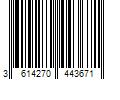 3 614270 443671